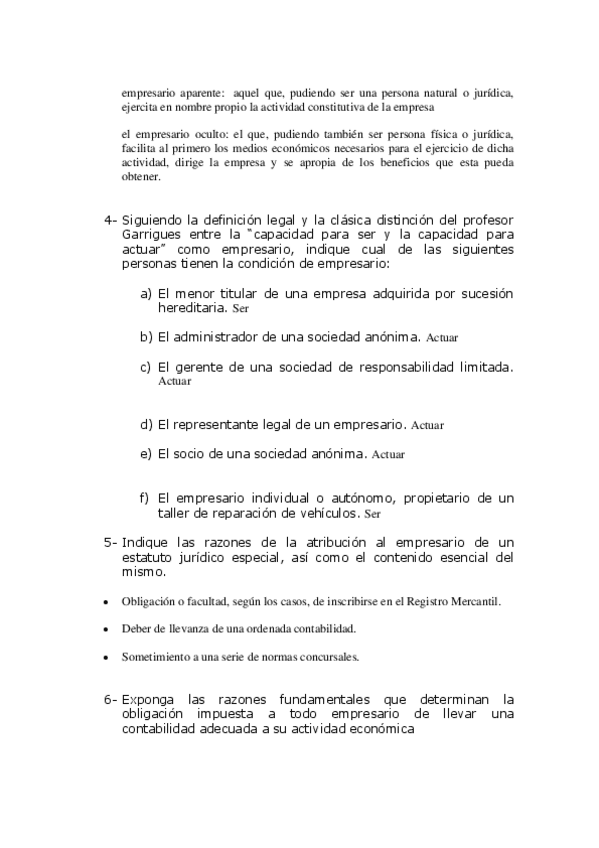 empresario aparente: aquel que, pudiendo ser una persona natural o jurídica, ejercita en nombre propio la actividad constitutiva de la empresa

el empresario oculto: el que, pudiendo también ser persona física o jurídica, facilita al primero los medios económicos necesarios para el ejercicio de dicha actividad, dirige la empresa y se apropia de los beneficios que esta pueda obtener.

4- Siguiendo la definición legal y la clásica distinción del profesor Garrigues entre la "capacidad para ser y la capacidad para actuar" como empresario, indique cual de las siguientes personas tienen la condición de empresario:

a) El menor titular de una empresa adquirida por sucesión hereditaria. Ser

b) El administrador de una sociedad anónima. Actuar

c) El gerente de una sociedad de responsabilidad limitada. Actuar

d) El representante legal de un empresario. Actuar

e) El socio de una sociedad anónima. Actuar

f) El empresario individual o autónomo, propietario de un taller de reparación de vehículos. Ser

5- Indique las razones de la atribución al empresario de un estatuto jurídico especial, así como el contenido esencial del mismo.

• Obligación o facultad, según los casos, de inscribirse en el Registro Mercantil.

• Deber de llevanza de una ordenada contabilidad.

• Sometimiento a una serie de normas concursales.

6- Exponga las razones fundamentales que determinan la obligación impuesta a todo empresario de llevar una contabilidad adecuada a su actividad económica